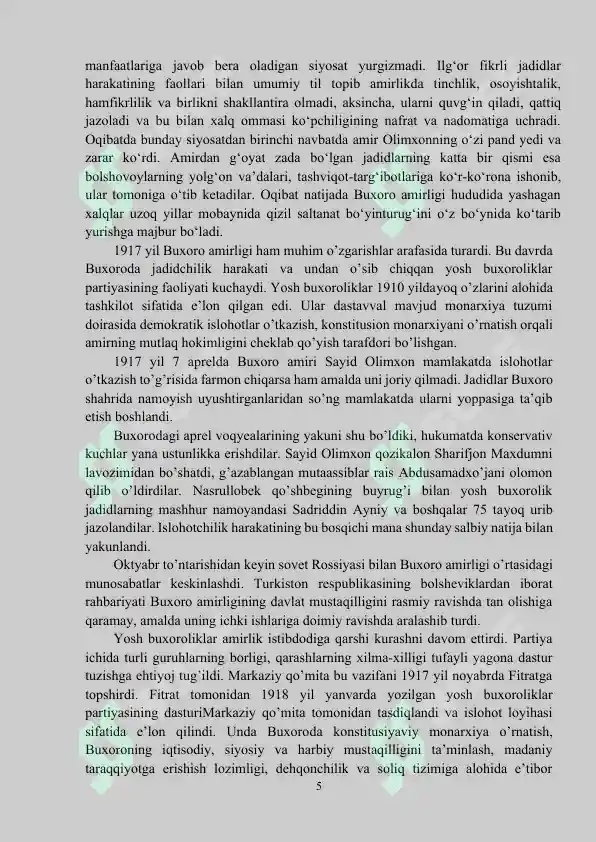 manfaatlariga javob bera oladigan siyosat yurgizmadi. Ilg‘or fikrli jadidlar harakatining faollari bilan umumiy til topib amirlikda tinchlik, osoyishtalik, hamfikrlilik va birlikni shakllantira olmadi, aksincha, ularni quvg‘in qiladi, qattiq jazoladi va bu bilan xalq ommasi ko‘pchiligining nafrat va nadomatiga uchradi. Oqibatda bunday siyosatdan birinchi navbatda amir Olimxonning o‘zi pand yedi va zarar ko‘rdi. Amirdan g‘oyat zada bo‘lgan jadidlarning katta bir qismi esa bolshovoylarning yolg‘on va’dalari, tashviqot-targ‘ibotlariga ko‘r-ko‘rona ishonib, ular tomoniga o‘tib ketadilar. Oqibat natijada Buxoro amirligi hududida yashagan xalqlar uzoq yillar mobaynida qizil saltanat bo‘yinturug‘ini o‘z bo‘ynida ko‘tarib yurishga majbur bo‘ladi.

1917 yil Buxoro amirligi ham muhim o’zgarishlar arafasida turardi. Bu davrda Buxoroda jadidchilik harakati va undan o’sib chiqqan yosh buxoroliklar partiyasining faoliyati kuchaydi. Yosh buxoroliklar 1910 yildayoq o’zlarini alohida tashkilot sifatida e’lon qilgan edi. Ular dastavval mavjud monarxiya tuzumi doirasida demokratik islohotlar o’tkazish, konstitusion monarxiyani o’rnatish orqali amirning mutlaq hokimligini cheklab qo’yish tarafdori bo’lishgan.

1917 yil 7 aprelda Buxoro amiri Sayid Olimxon mamlakatda islohotlar o’tkazish to’g’risida farmon chiqarsa ham amalda uni joriy qilmadi. Jadidlar Buxoro shahrida namoyish uyushtirganlaridan so’ng mamlakatda ularni yoppasiga ta’qib etish boshlandi.

Buxorodagi aprel voqyealarining yakuni shu bo’ldiki, hukumatda konservativ kuchlar yana ustunlikka erishdilar. Sayid Olimxon qozikalon Sharifjon Maxdumni lavozimidan bo’shatdi, g’azablangan mutaassiblar rais Abdusamadxo’jani olomon qilib o’ldirdilar. Nasrullobek qo’shbegining buyrug’i bilan yosh buxorolik jadidlarning mashhur namoyandasi Sadriddin Ayniy va boshqalar 75 tayoq urib jazolandilar. Islohotchilik harakatining bu bosqichi mana shunday salbiy natija bilan yakunlandi.

Oktyabr to’ntarishidan keyin sovet Rossiyasi bilan Buxoro amirligi o’rtasidagi munosabatlar keskinlashdi. Turkiston respublikasining bolsheviklardan iborat rahbariyati Buxoro amirligining davlat mustaqilligini rasmiy ravishda tan olishiga qaramay, amalda uning ichki ishlariga doimiy ravishda aralashib turdi.

Yosh buxoroliklar amirlik istibdodiga qarshi kurashni davom ettirdi. Partiya ichida turli guruhlarning borligi, qarashlarning xilma-xilligi tufayli yagona dastur tuzishga ehtiyoj tug’ildi. Markaziy qo’mita bu vazifani 1917 yil noyabrda Fitratga topshirdi. Fitrat tomonidan 1918 yil yanvarda yozilgan yosh buxoroliklar partiyasining dasturiMarkaziy qo’mita tomonidan tasdiqlandi va islohot loyihasi sifatida e’lon qilindi. Unda Buxoroda konstitusiyaviy monarxiya o’rnatish, Buxoroning iqtisodiy, siyosiy va harbiy mustaqilligini ta’minlash, madaniy taraqqiyotga erishish lozimligi, dehqonchilik va soliq tizimiga alohida e’tibor

5